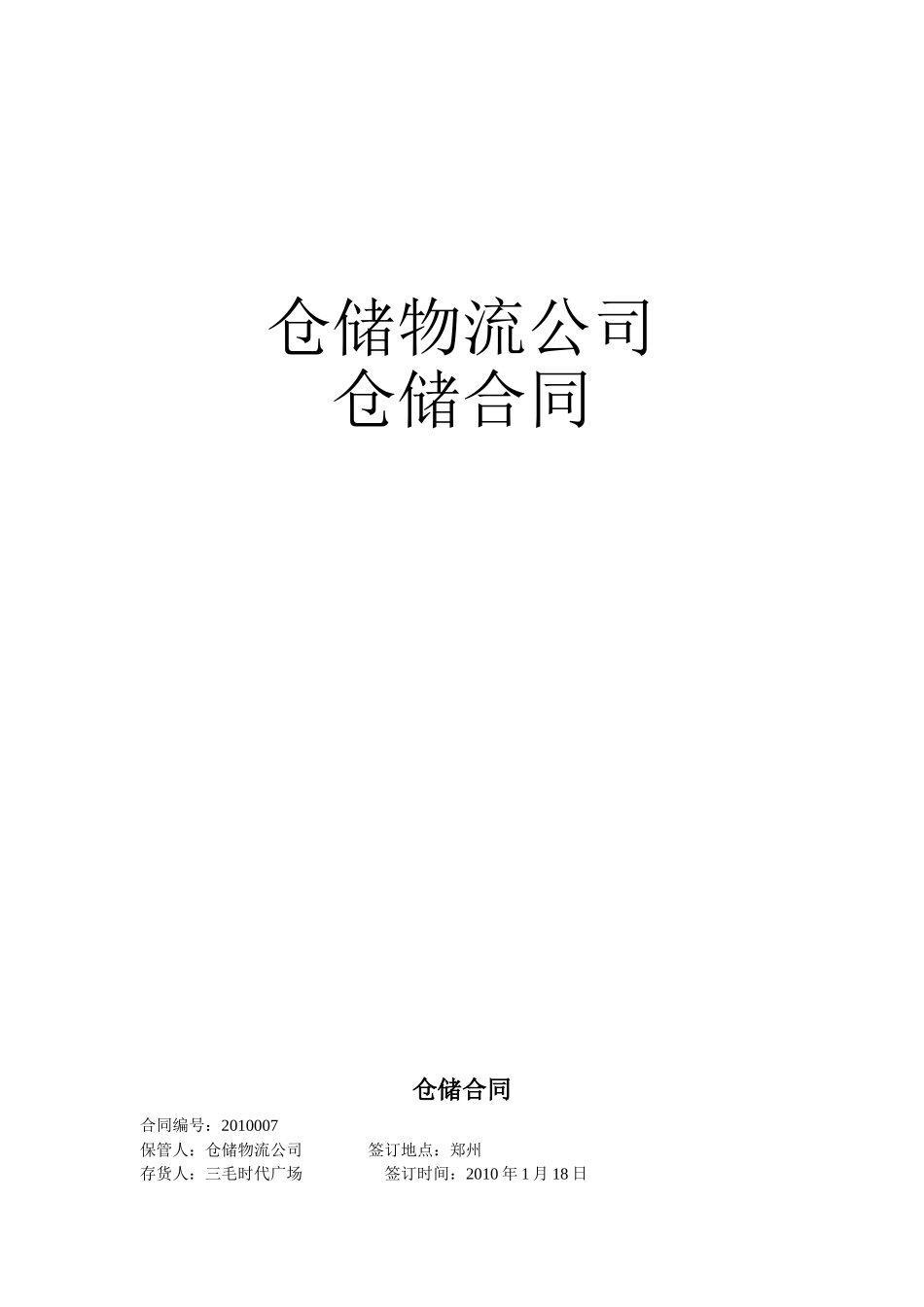 仓储物流公司
仓储合同

仓储合同

合同编号：2010007
保管人：仓储物流公司　　　　签订地点：郑州
存货人：三毛时代广场　　　　签订时间：2010 年 1 月 18 日